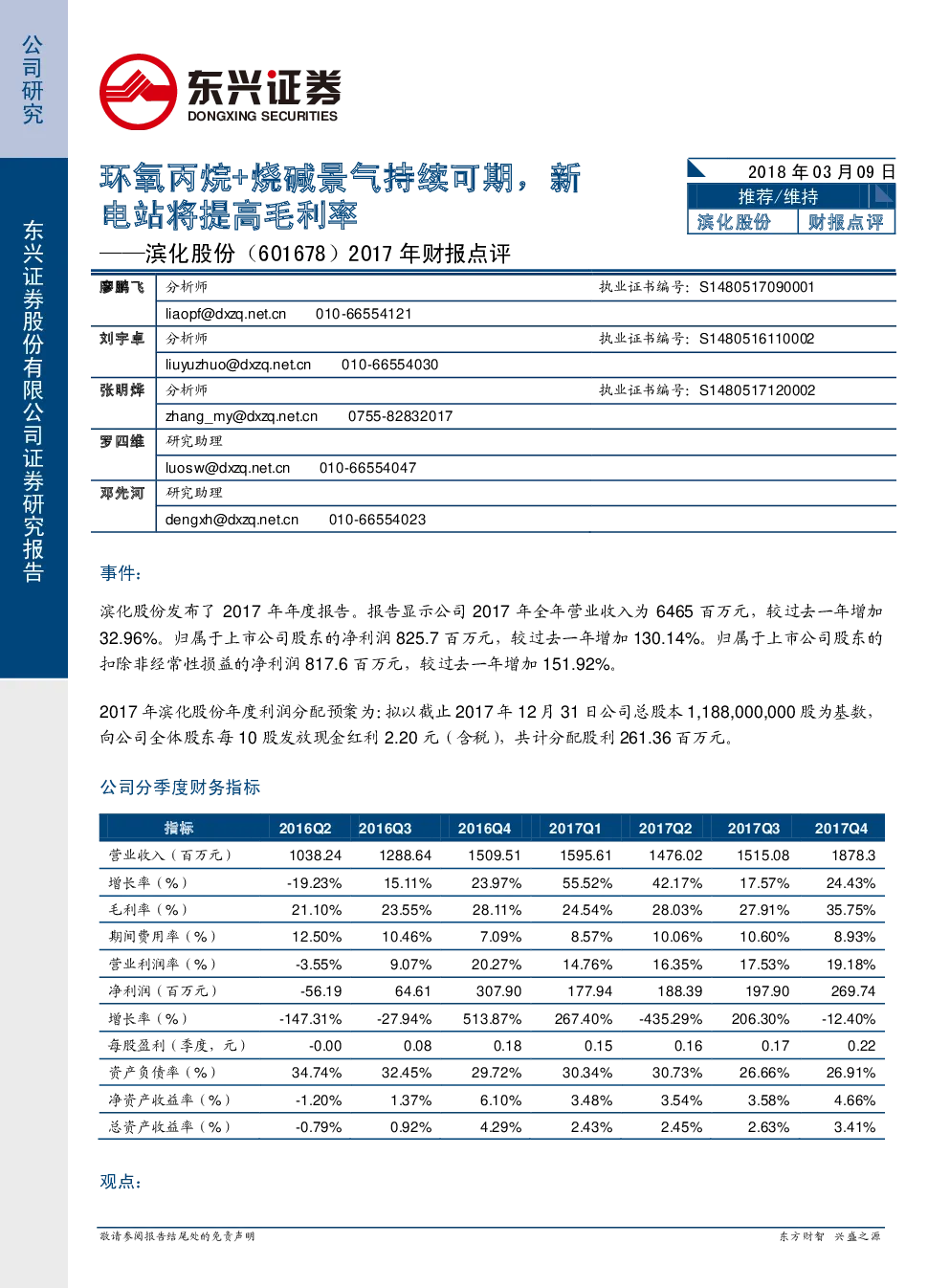 公司研究

东兴证券股份有限公司证券研究报告

东兴证券
DONGXING SECURITIES

环氧丙烷+烧碱景气持续可期，新电站将提高毛利率

——滨化股份（601678）2017年财报点评

2018年03月09日
推荐/维持
滨化股份 财报点评

廖鹏飞 分析师 执业证书编号：S1480517090001
liaopf@dxzq.net.cn 010-66554121
刘宇卓 分析师 执业证书编号：S1480516110002
liuyuzhuo@dxzq.net.cn 010-66554030
张明烨 分析师 执业证书编号：S1480517120002
zhang_my@dxzq.net.cn 0755-82832017
罗四维 研究助理
luosw@dxzq.net.cn 010-66554047
邓先河 研究助理
dengxh@dxzq.net.cn 010-66554023

事件：

滨化股份发布了2017年年度报告。报告显示公司2017年全年营业收入为6465百万元，较过去一年增加32.96%。归属于上市公司股东的净利润825.7百万元，较过去一年增加130.14%。归属于上市公司股东的扣除非经常性损益的净利润817.6百万元，较过去一年增加151.92%。

2017年滨化股份年度利润分配预案为:拟以截止2017年12月31日公司总股本1,188,000,000股为基数，向公司全体股东每10股发放现金红利2.20元（含税），共计分配股利261.36百万元。

公司分季度财务指标

| 指标 | 2016Q2 | 2016Q3 | 2016Q4 | 2017Q1 | 2017Q2 | 2017Q3 | 2017Q4 |
|---|---|---|---|---|---|---|---|
| 营业收入（百万元） | 1038.24 | 1288.64 | 1509.51 | 1595.61 | 1476.02 | 1515.08 | 1878.3 |
| 增长率（%） | -19.23% | 15.11% | 23.97% | 55.52% | 42.17% | 17.57% | 24.43% |
| 毛利率（%） | 21.10% | 23.55% | 28.11% | 24.54% | 28.03% | 27.91% | 35.75% |
| 期间费用率（%） | 12.50% | 10.46% | 7.09% | 8.57% | 10.06% | 10.60% | 8.93% |
| 营业利润率（%） | -3.55% | 9.07% | 20.27% | 14.76% | 16.35% | 17.53% | 19.18% |
| 净利润（百万元） | -56.19 | 64.61 | 307.90 | 177.94 | 188.39 | 197.90 | 269.74 |
| 增长率（%） | -147.31% | -27.94% | 513.87% | 267.40% | -435.29% | 206.30% | -12.40% |
| 每股盈利（季度，元） | -0.00 | 0.08 | 0.18 | 0.15 | 0.16 | 0.17 | 0.22 |
| 资产负债率（%） | 34.74% | 32.45% | 29.72% | 30.34% | 30.73% | 26.66% | 26.91% |
| 净资产收益率（%） | -1.20% | 1.37% | 6.10% | 3.48% | 3.54% | 3.58% | 4.66% |
| 总资产收益率（%） | -0.79% | 0.92% | 4.29% | 2.43% | 2.45% | 2.63% | 3.41% |

观点：

敬请参阅报告结尾处的免责声明 东方财智 兴盛之源